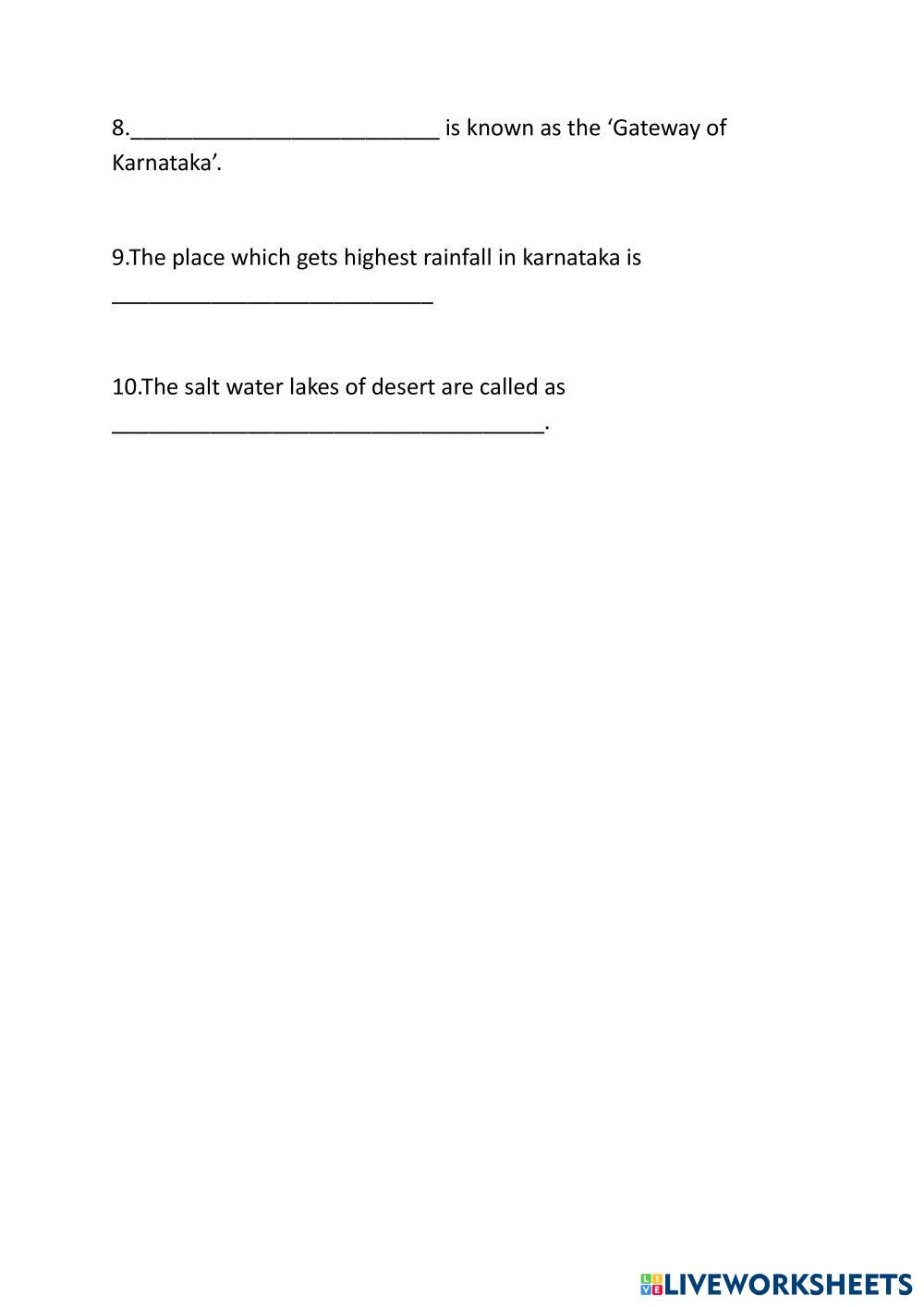 8.____ is known as the 'Gateway of Karnataka'.

9.The place which gets highest rainfall in karnataka is ____

10.The salt water lakes of desert are called as ____.

LIVEWORKSHEETS